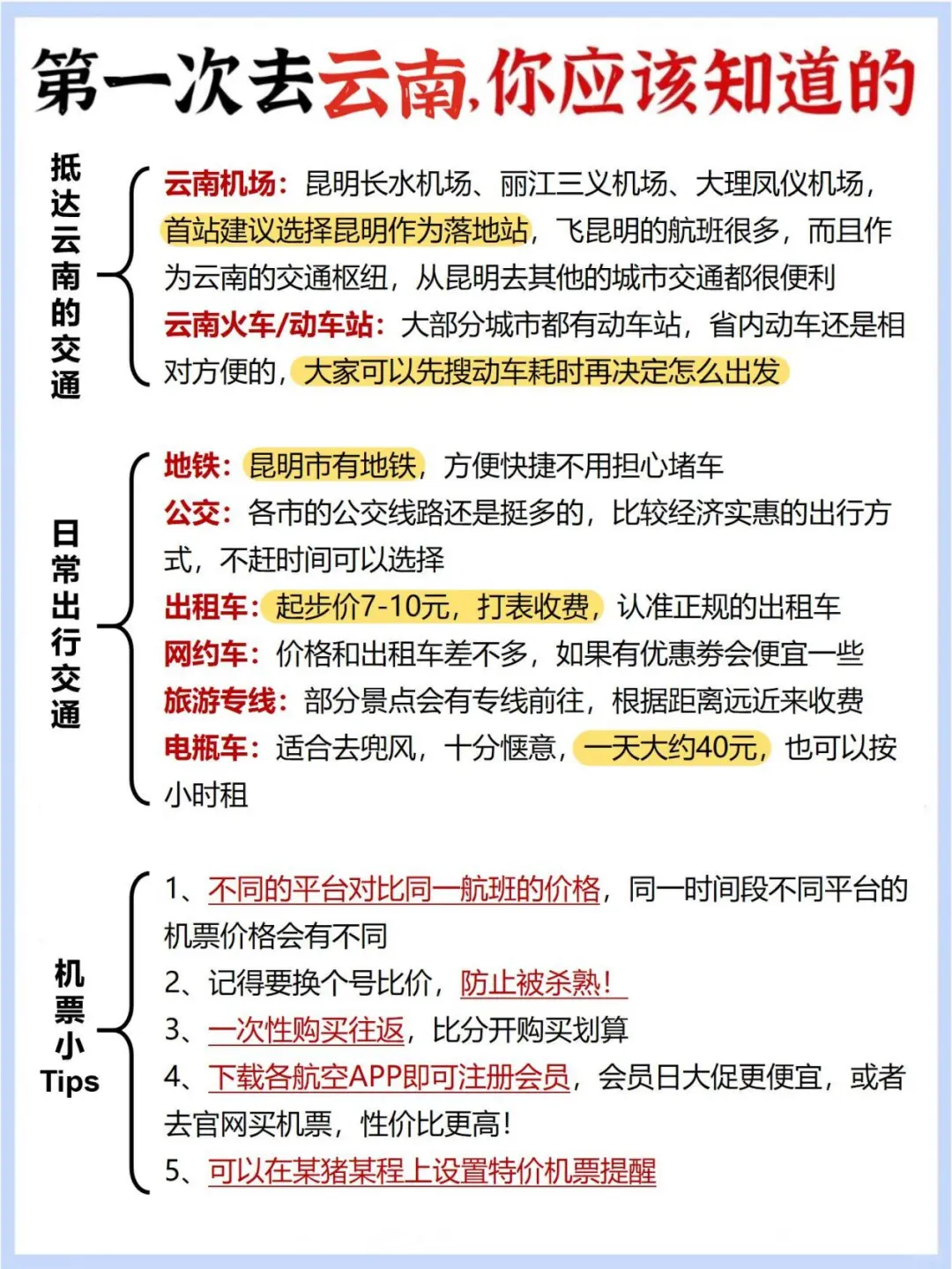 第一次去云南,你应该知道的

抵达云南的交通

云南机场：昆明长水机场、丽江三义机场、大理凤仪机场，首站建议选择昆明作为落地站，飞昆明的航班很多，而且作为云南的交通枢纽，从昆明去其他的城市交通都很便利

云南火车/动车站：大部分城市都有动车站，省内动车还是相对方便的，大家可以先搜动车耗时再决定怎么出发

日常出行交通

地铁：昆明市有地铁，方便快捷不用担心堵车

公交：各市的公交线路还是挺多的，比较经济实惠的出行方式，不赶时间可以选择

出租车：起步价7-10元，打表收费，认准正规的出租车

网约车：价格和出租车差不多，如果有优惠券会便宜一些

旅游专线：部分景点会有专线前往，根据距离远近来收费

电瓶车：适合去兜风，十分惬意，一天大约40元，也可以按小时租

机票小Tips

1、不同的平台对比同一航班的价格，同一时间段不同平台的机票价格会有不同

2、记得要换个号比价，防止被杀熟！

3、一次性购买往返，比分开购买划算

4、下载各航空APP即可注册会员，会员日大促更便宜，或者去官网买机票，性价比更高！

5、可以在某猪某程上设置特价机票提醒